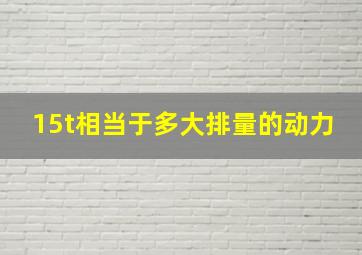 15t相当于多大排量的动力